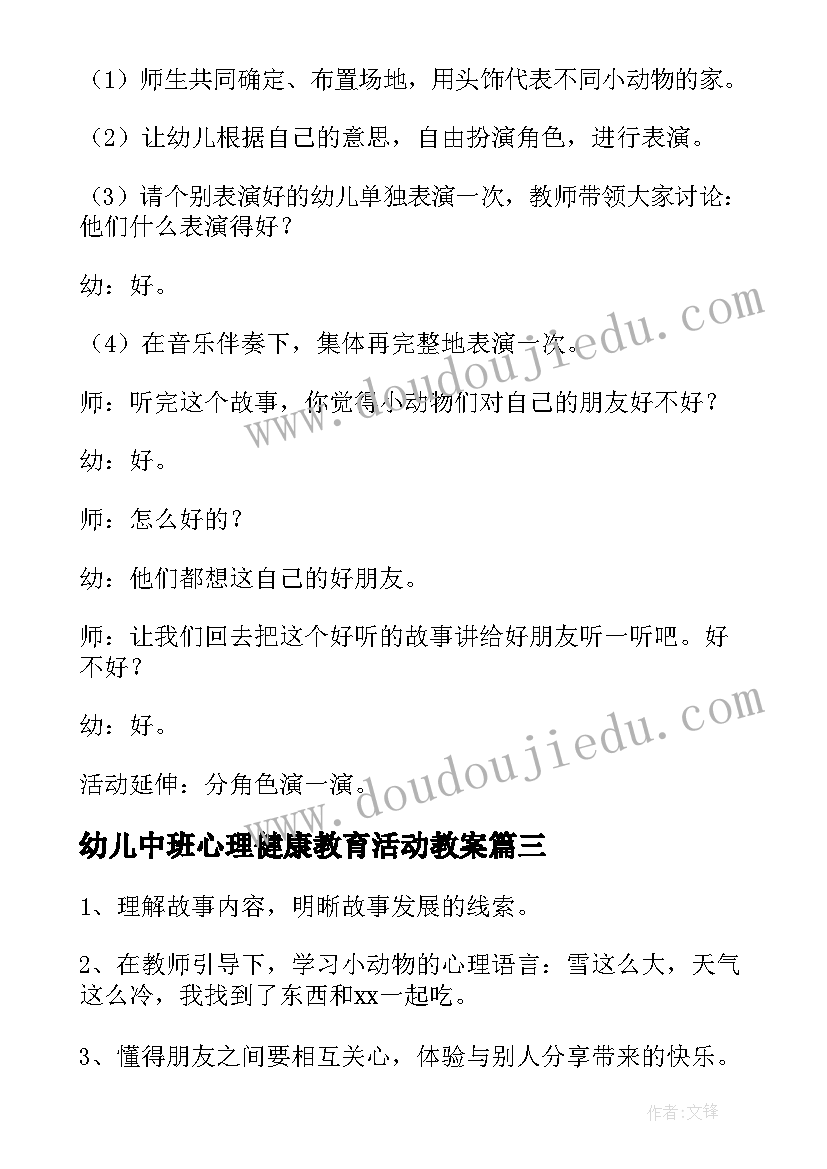 （1）师生共同确定、布置场地，用头饰代表不同小动物的家。

（2）让幼儿根据自己的意思，自由扮演角色，进行表演。

（3）请个别表演好的幼儿单独表演一次，教师带领大家讨论：他们什么表演得好？

幼：好。

（4）在音乐伴奏下，集体再完整地表演一次。

师：听完这个故事，你觉得小动物们对自己的朋友好不好？

幼：好。

师：怎么好的？

幼：他们都想这自己的好朋友。

师：让我们回去把这个好听的故事讲给好朋友听一听吧。好不好？

幼：好。

活动延伸：分角色演一演。

www.doudoujiedu.com

www.doudoujiedu.com

幼儿中班心理健康教育活动教案篇三

1、理解故事内容，明晰故事发展的线索。

2、在教师引导下，学习小动物的心理语言：雪这么大，天气这么冷，我找到了东西和xx一起吃。

3、懂得朋友之间要相互关心，体验与别人分享带来的快乐。

作者：文锋